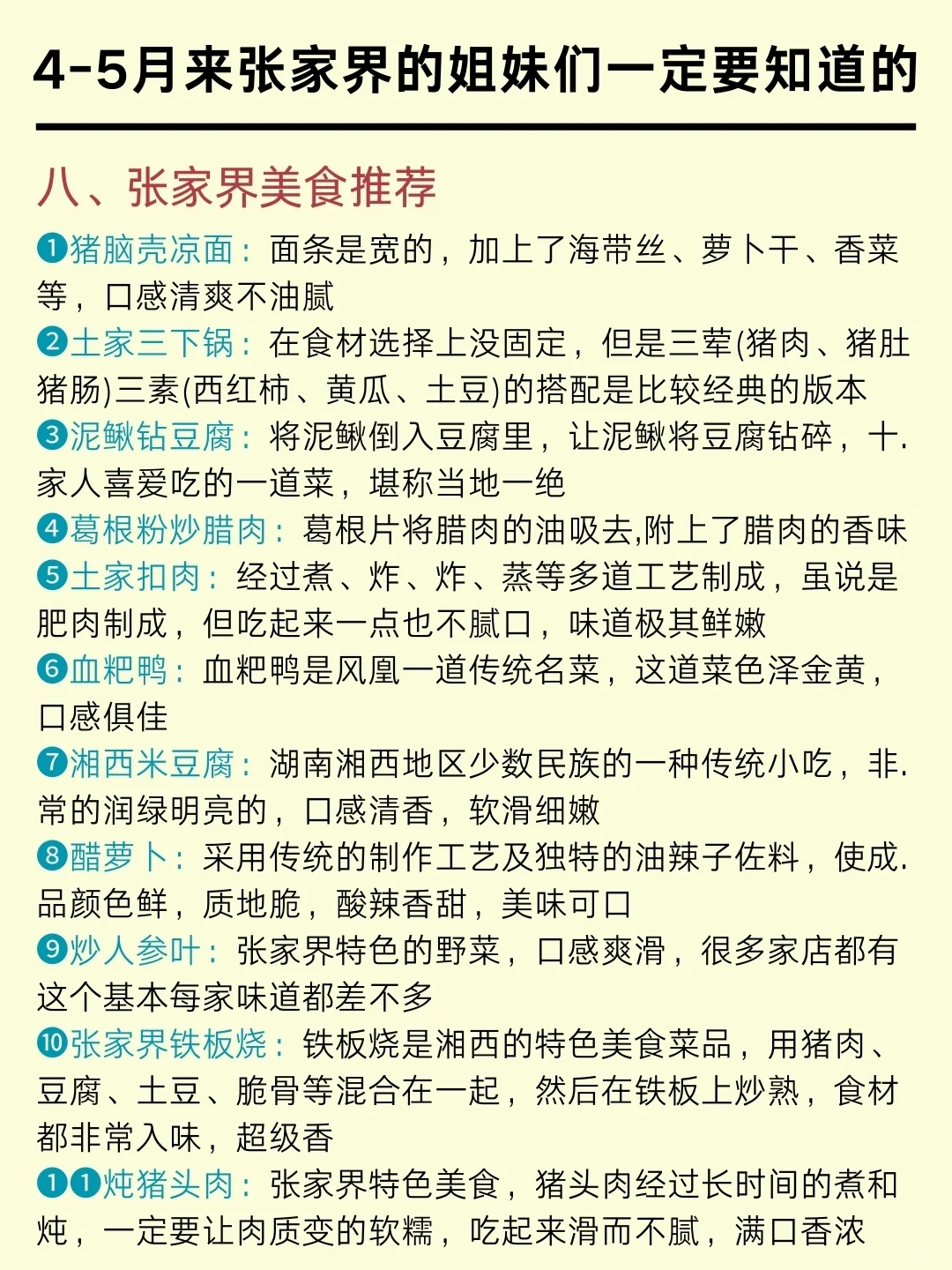 4-5月来张家界的姐妹们一定要知道的

八、张家界美食推荐

❶猪脑壳凉面：面条是宽的，加上了海带丝、萝卜干、香菜等，口感清爽不油腻

❷土家三下锅：在食材选择上没固定，但是三荤(猪肉、猪肚猪肠)三素(西红柿、黄瓜、土豆)的搭配是比较经典的版本

❸泥鳅钻豆腐：将泥鳅倒入豆腐里，让泥鳅将豆腐钻碎，十.家人喜爱吃的一道菜，堪称当地一绝

❹葛根粉炒腊肉：葛根片将腊肉的油吸去,附上了腊肉的香味

❺土家扣肉：经过煮、炸、炸、蒸等多道工艺制成，虽说是肥肉制成，但吃起来一点也不腻口，味道极其鲜嫩

❻血粑鸭：血粑鸭是凤凰一道传统名菜，这道菜色泽金黄，口感俱佳

❼湘西米豆腐：湖南湘西地区少数民族的一种传统小吃，非.常的润绿明亮的，口感清香，软滑细嫩

❽醋萝卜：采用传统的制作工艺及独特的油辣子佐料，使成.品颜色鲜，质地脆，酸辣香甜，美味可口

❾炒人参叶：张家界特色的野菜，口感爽滑，很多家店都有这个基本每家味道都差不多

❿张家界铁板烧：铁板烧是湘西的特色美食菜品，用猪肉、豆腐、土豆、脆骨等混合在一起，然后在铁板上炒熟，食材都非常入味，超级香

❶❶炖猪头肉：张家界特色美食，猪头肉经过长时间的煮和炖，一定要让肉质变的软糯，吃起来滑而不腻，满口香浓